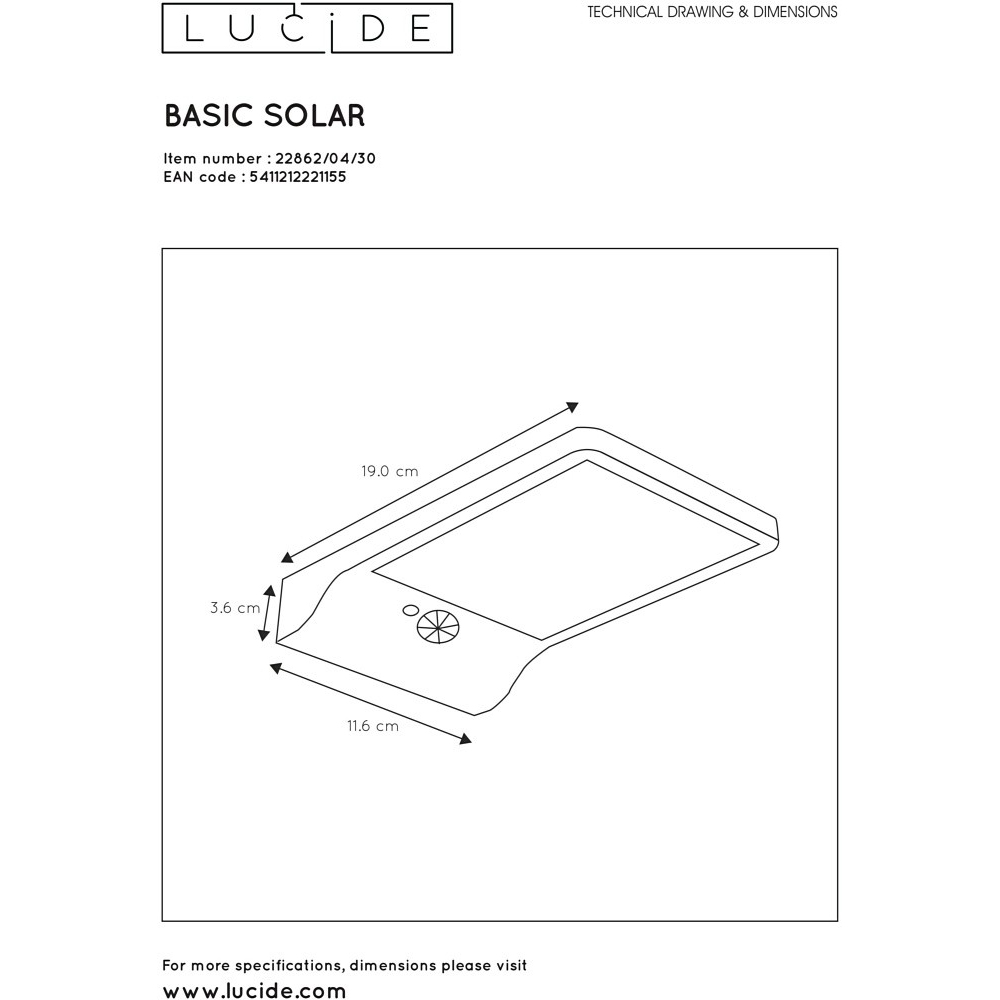 LUCIDE

TECHNICAL DRAWING & DIMENSIONS

BASIC SOLAR

Item number : 22862/04/30
EAN code : 5411212221155

19.0 cm

3.6 cm

11.6 cm

For more specifications, dimensions please visit
www.lucide.com